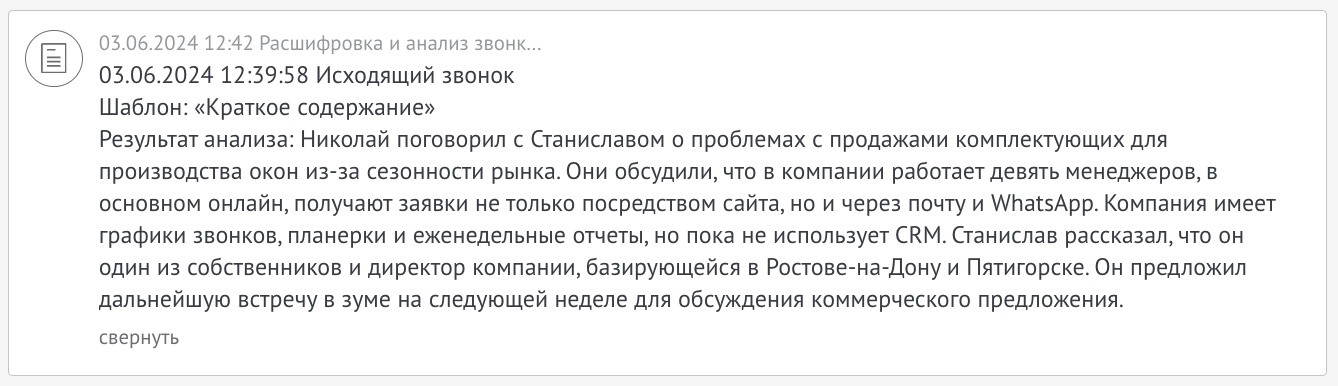 03.06.2024 12:42 Расшифровка и анализ звонк...
03.06.2024 12:39:58 Исходящий звонок
Шаблон: «Краткое содержание»
Результат анализа: Николай поговорил с Станиславом о проблемах с продажами комплектующих для производства окон из-за сезонности рынка. Они обсудили, что в компании работает девять менеджеров, в основном онлайн, получают заявки не только посредством сайта, но и через почту и WhatsApp. Компания имеет графики звонков, планерки и еженедельные отчеты, но пока не использует CRM. Станислав рассказал, что он один из собственников и директор компании, базирующейся в Ростове-на-Дону и Пятигорске. Он предложил дальнейшую встречу в зуме на следующей неделе для обсуждения коммерческого предложения.
свернуть